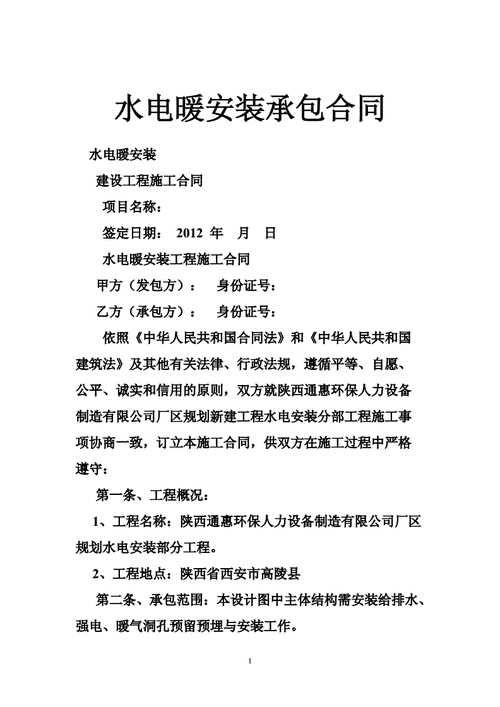 水电暖安装承包合同

水电暖安装

建设工程施工合同

项目名称：

签定日期：  2012 年   月   日

水电暖安装工程施工合同

甲方（发包方）：   身份证号：

乙方（承包方）：   身份证号：

依照《中华人民共和国合同法》和《中华人民共和国建筑法》及其他有关法律、行政法规，遵循平等、自愿、公平、诚实和信用的原则，双方就陕西通惠环保人力设备制造有限公司厂区规划新建工程水电安装分部工程施工事项协商一致，订立本施工合同，供双方在施工过程中严格遵守：

第一条、工程概况：

1、工程名称：陕西通惠环保人力设备制造有限公司厂区规划水电安装部分工程。

2、工程地点：陕西省西安市高陵县

第二条、承包范围：本设计图中主体结构需安装给排水、强电、暖气洞孔预留预埋与安装工作。

1